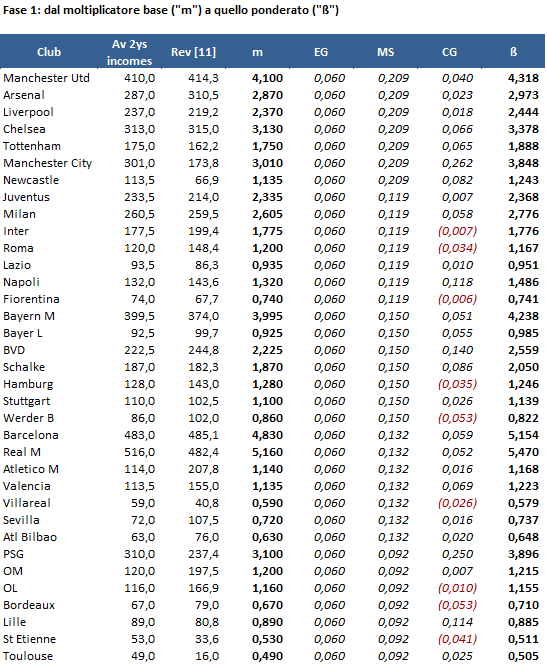 Fase 1: dal moltiplicatore base ("m") a quello ponderato ("ß")

| Club | Av 2ys incomes | Rev [11] | m | EG | MS | CG | ß |
|---|---|---|---|---|---|---|---|
| Manchester Utd | 410,0 | 414,3 | 4,100 | 0,060 | 0,209 | 0,040 | 4,318 |
| Arsenal | 287,0 | 310,5 | 2,870 | 0,060 | 0,209 | 0,023 | 2,973 |
| Liverpool | 237,0 | 219,2 | 2,370 | 0,060 | 0,209 | 0,018 | 2,444 |
| Chelsea | 313,0 | 315,0 | 3,130 | 0,060 | 0,209 | 0,066 | 3,378 |
| Tottenham | 175,0 | 162,2 | 1,750 | 0,060 | 0,209 | 0,065 | 1,888 |
| Manchester City | 301,0 | 173,8 | 3,010 | 0,060 | 0,209 | 0,262 | 3,848 |
| Newcastle | 113,5 | 66,9 | 1,135 | 0,060 | 0,209 | 0,082 | 1,243 |
| Juventus | 233,5 | 214,0 | 2,335 | 0,060 | 0,119 | 0,007 | 2,368 |
| Milan | 260,5 | 259,5 | 2,605 | 0,060 | 0,119 | 0,058 | 2,776 |
| Inter | 177,5 | 199,4 | 1,775 | 0,060 | 0,119 | (0,007) | 1,776 |
| Roma | 120,0 | 148,4 | 1,200 | 0,060 | 0,119 | (0,034) | 1,167 |
| Lazio | 93,5 | 86,3 | 0,935 | 0,060 | 0,119 | 0,010 | 0,951 |
| Napoli | 132,0 | 143,6 | 1,320 | 0,060 | 0,119 | 0,118 | 1,486 |
| Fiorentina | 74,0 | 67,7 | 0,740 | 0,060 | 0,119 | (0,006) | 0,741 |
| Bayern M | 399,5 | 374,0 | 3,995 | 0,060 | 0,150 | 0,051 | 4,238 |
| Bayer L | 92,5 | 99,7 | 0,925 | 0,060 | 0,150 | 0,055 | 0,985 |
| BVD | 222,5 | 244,8 | 2,225 | 0,060 | 0,150 | 0,140 | 2,559 |
| Schalke | 187,0 | 182,3 | 1,870 | 0,060 | 0,150 | 0,086 | 2,050 |
| Hamburg | 128,0 | 143,0 | 1,280 | 0,060 | 0,150 | (0,035) | 1,246 |
| Stuttgart | 110,0 | 102,5 | 1,100 | 0,060 | 0,150 | 0,026 | 1,139 |
| Werder B | 86,0 | 102,0 | 0,860 | 0,060 | 0,150 | (0,053) | 0,822 |
| Barcelona | 483,0 | 485,1 | 4,830 | 0,060 | 0,132 | 0,059 | 5,154 |
| Real M | 516,0 | 482,4 | 5,160 | 0,060 | 0,132 | 0,052 | 5,470 |
| Atletico M | 114,0 | 207,8 | 1,140 | 0,060 | 0,132 | 0,016 | 1,168 |
| Valencia | 113,5 | 155,0 | 1,135 | 0,060 | 0,132 | 0,069 | 1,223 |
| Villareal | 59,0 | 40,8 | 0,590 | 0,060 | 0,132 | (0,026) | 0,579 |
| Sevilla | 72,0 | 107,5 | 0,720 | 0,060 | 0,132 | 0,016 | 0,737 |
| Atl Bilbao | 63,0 | 76,0 | 0,630 | 0,060 | 0,132 | 0,020 | 0,648 |
| PSG | 310,0 | 237,4 | 3,100 | 0,060 | 0,092 | 0,250 | 3,896 |
| OM | 120,0 | 197,5 | 1,200 | 0,060 | 0,092 | 0,007 | 1,215 |
| OL | 116,0 | 166,9 | 1,160 | 0,060 | 0,092 | (0,010) | 1,155 |
| Bordeaux | 67,0 | 79,0 | 0,670 | 0,060 | 0,092 | (0,053) | 0,710 |
| Lille | 89,0 | 80,8 | 0,890 | 0,060 | 0,092 | 0,114 | 0,885 |
| St Etienne | 53,0 | 33,6 | 0,530 | 0,060 | 0,092 | (0,041) | 0,511 |
| Toulouse | 49,0 | 16,0 | 0,490 | 0,060 | 0,092 | 0,025 | 0,505 |